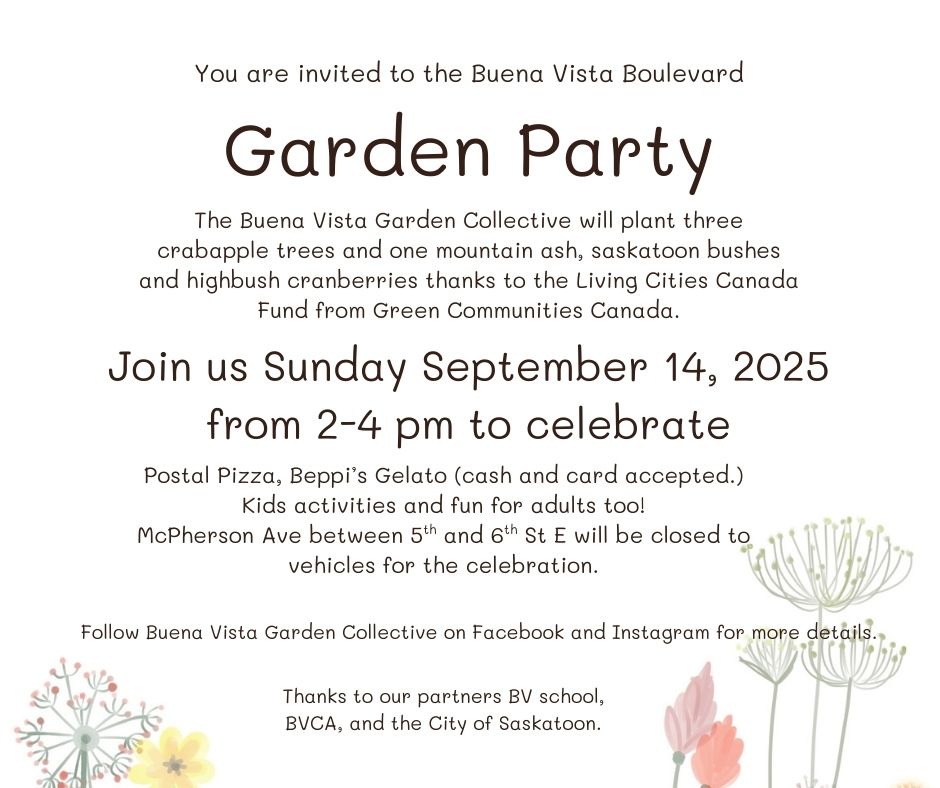 You are invited to the Buena Vista Boulevard

Garden Party

The Buena Vista Garden Collective will plant three crabapple trees and one mountain ash, saskatoon bushes and highbush cranberries thanks to the Living Cities Canada Fund from Green Communities Canada.

Join us Sunday September 14, 2025 from 2-4 pm to celebrate

Postal Pizza, Beppi's Gelato (cash and card accepted.)
Kids activities and fun for adults too!
McPherson Ave between 5$^{th}$ and 6$^{th}$ St E will be closed to vehicles for the celebration.

Follow Buena Vista Garden Collective on Facebook and Instagram for more details.

Thanks to our partners BV school, BVCA, and the City of Saskatoon.